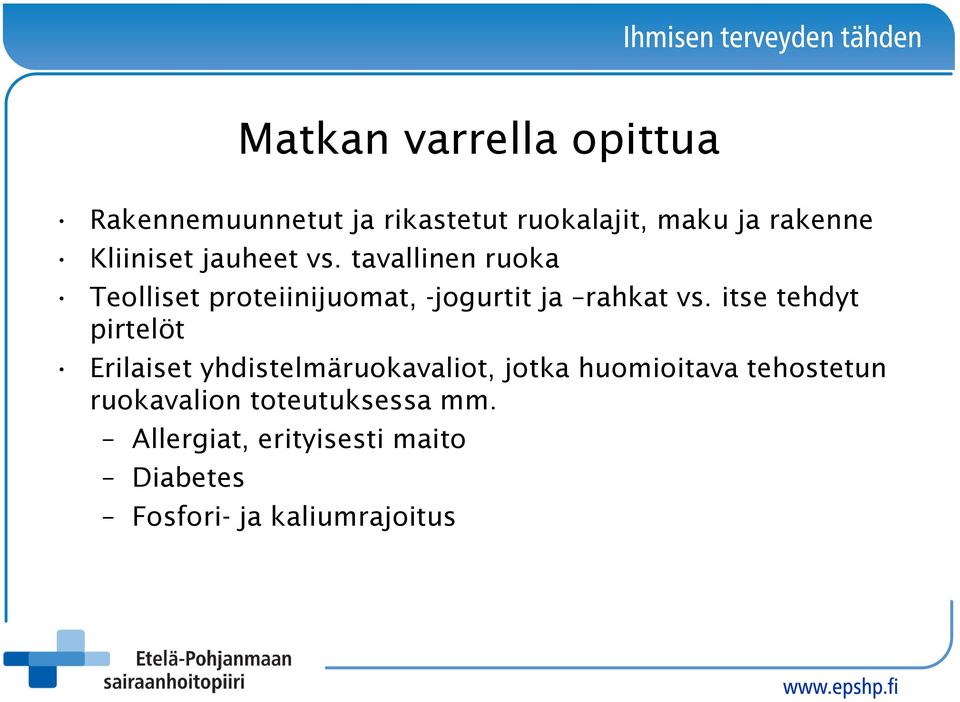 Ihmisen terveyden tähden

Matkan varrella opittua

• Rakennemuunnetut ja rikastetut ruokalajit, maku ja rakenne
• Kliiniset jauheet vs. tavallinen ruoka
• Teolliset proteiinijuomat, -jogurtit ja –rahkat vs. itse tehdyt pirtelöt
• Erilaiset yhdistelmäruokavaliot, jotka huomioitava tehostetun ruokavalion toteutuksessa mm.
– Allergiat, erityisesti maito
– Diabetes
– Fosfori- ja kaliumrajoitus

Etelä-Pohjanmaan sairaanhoitopiiri

www.epshp.fi